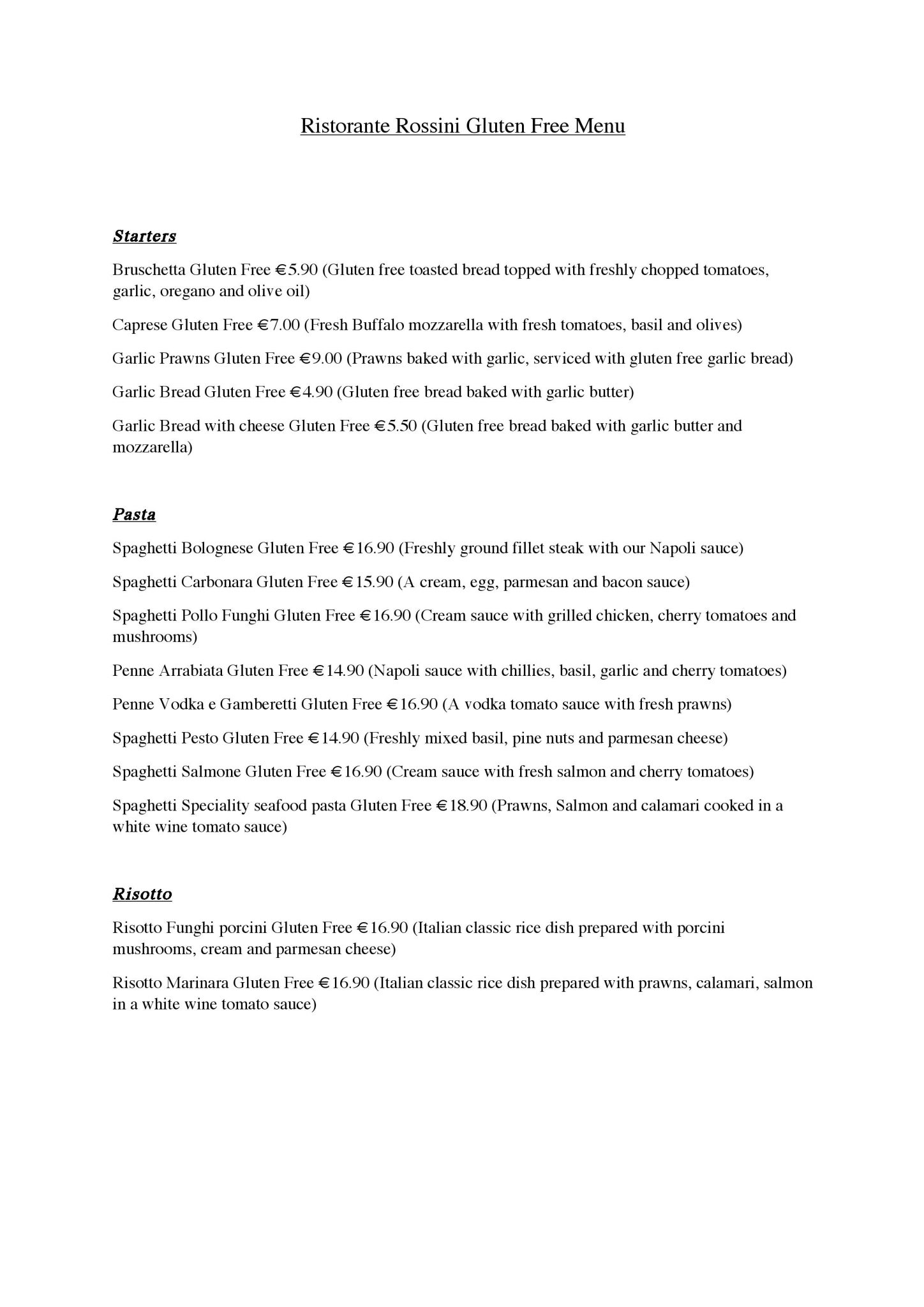 Ristorante Rossini Gluten Free Menu

Starters

Bruschetta Gluten Free €5.90 (Gluten free toasted bread topped with freshly chopped tomatoes, garlic, oregano and olive oil)

Caprese Gluten Free €7.00 (Fresh Buffalo mozzarella with fresh tomatoes, basil and olives)

Garlic Prawns Gluten Free €9.00 (Prawns baked with garlic, serviced with gluten free garlic bread)

Garlic Bread Gluten Free €4.90 (Gluten free bread baked with garlic butter)

Garlic Bread with cheese Gluten Free €5.50 (Gluten free bread baked with garlic butter and mozzarella)

Pasta

Spaghetti Bolognese Gluten Free €16.90 (Freshly ground fillet steak with our Napoli sauce)

Spaghetti Carbonara Gluten Free €15.90 (A cream, egg, parmesan and bacon sauce)

Spaghetti Pollo Funghi Gluten Free €16.90 (Cream sauce with grilled chicken, cherry tomatoes and mushrooms)

Penne Arrabiata Gluten Free €14.90 (Napoli sauce with chillies, basil, garlic and cherry tomatoes)

Penne Vodka e Gamberetti Gluten Free €16.90 (A vodka tomato sauce with fresh prawns)

Spaghetti Pesto Gluten Free €14.90 (Freshly mixed basil, pine nuts and parmesan cheese)

Spaghetti Salmone Gluten Free €16.90 (Cream sauce with fresh salmon and cherry tomatoes)

Spaghetti Speciality seafood pasta Gluten Free €18.90 (Prawns, Salmon and calamari cooked in a white wine tomato sauce)

Risotto

Risotto Funghi porcini Gluten Free €16.90 (Italian classic rice dish prepared with porcini mushrooms, cream and parmesan cheese)

Risotto Marinara Gluten Free €16.90 (Italian classic rice dish prepared with prawns, calamari, salmon in a white wine tomato sauce)